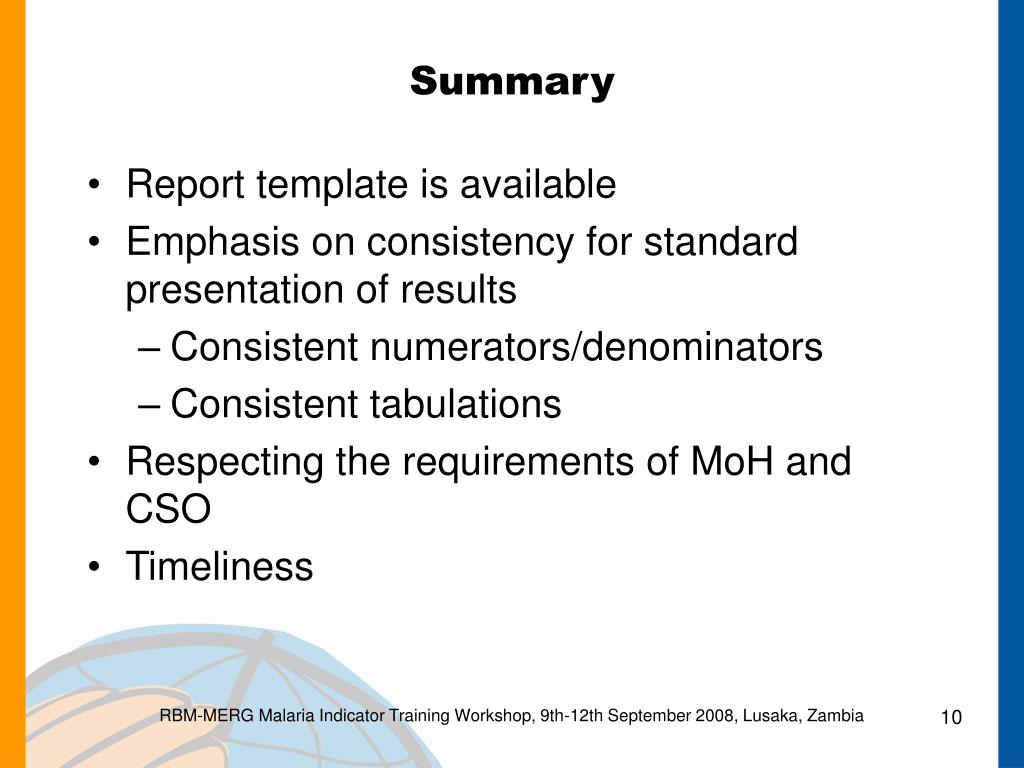 Summary

• Report template is available
• Emphasis on consistency for standard presentation of results
– Consistent numerators/denominators
– Consistent tabulations
• Respecting the requirements of MoH and CSO
• Timeliness

RBM-MERG Malaria Indicator Training Workshop, 9th-12th September 2008, Lusaka, Zambia

10